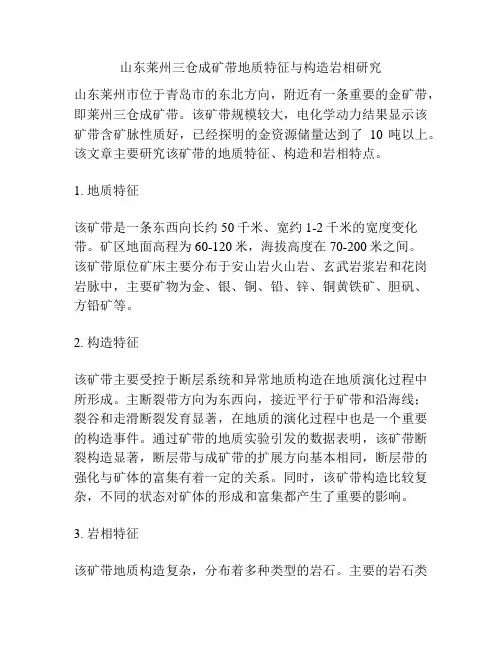 山东莱州三仓成矿带地质特征与构造岩相研究

山东莱州市位于青岛市的东北方向，附近有一条重要的金矿带，即莱州三仓成矿带。该矿带规模较大，电化学动力结果显示该矿带含矿脉性质好，已经探明的金资源储量达到了 10 吨以上。该文章主要研究该矿带的地质特征、构造和岩相特点。

1. 地质特征

该矿带是一条东西向长约 50 千米、宽约 1-2 千米的宽度变化带。矿区地面高程为 60-120 米，海拔高度在 70-200 米之间。该矿带原位矿床主要分布于安山岩火山岩、玄武岩浆岩和花岗岩脉中，主要矿物为金、银、铜、铅、锌、铜黄铁矿、胆矾、方铅矿等。

2. 构造特征

该矿带主要受控于断层系统和异常地质构造在地质演化过程中所形成。主断裂带方向为东西向，接近平行于矿带和沿海线；裂谷和走滑断裂发育显著，在地质的演化过程中也是一个重要的构造事件。通过矿带的地质实验引发的数据表明，该矿带断裂构造显著，断层带与成矿带的扩展方向基本相同，断层带的强化与矿体的富集有着一定的关系。同时，该矿带构造比较复杂，不同的状态对矿体的形成和富集都产生了重要的影响。

3. 岩相特征

该矿带地质构造复杂，分布着多种类型的岩石。主要的岩石类